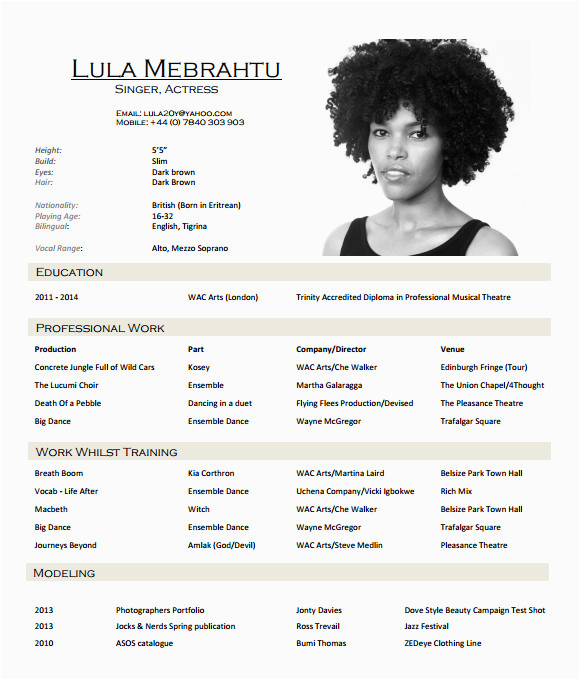 LULA MEBRAHTU
SINGER, ACTRESS

EMAIL: LULA20Y@YAHOO.COM
MOBILE: +44 (0) 7840 303 903

| | |
|---|---|
| Height: | 5'5" |
| Build: | Slim |
| Eyes: | Dark brown |
| Hair: | Dark Brown |
| Nationality: | British (Born in Eritrean) |
| Playing Age: | 16-32 |
| Bilingual: | English, Tigrina |
| Vocal Range: | Alto, Mezzo Soprano |

EDUCATION

| | | |
|---|---|---|
| 2011 - 2014 | WAC Arts (London) | Trinity Accredited Diploma in Professional Musical Theatre |

PROFESSIONAL WORK

| Production | Part | Company/Director | Venue |
|---|---|---|---|
| Concrete Jungle Full of Wild Cars | Kosey | WAC Arts/Che Walker | Edinburgh Fringe (Tour) |
| The Lucumi Choir | Ensemble | Martha Galaragga | The Union Chapel/4Thought |
| Death Of a Pebble | Dancing in a duet | Flying Flees Production/Devised | The Pleasance Theatre |
| Big Dance | Ensemble Dance | Wayne McGregor | Trafalgar Square |

WORK WHILST TRAINING

| | | | |
|---|---|---|---|
| Breath Boom | Kia Corthron | WAC Arts/Martina Laird | Belsize Park Town Hall |
| Vocab - Life After | Ensemble Dance | Uchena Company/Vicki Igbokwe | Rich Mix |
| Macbeth | Witch | WAC Arts/Che Walker | Belsize Park Town Hall |
| Big Dance | Ensemble Dance | Wayne McGregor | Trafalgar Square |
| Journeys Beyond | Amlak (God/Devil) | WAC Arts/Steve Medlin | Pleasance Theatre |

MODELING

| | | | |
|---|---|---|---|
| 2013 | Photographers Portfolio | Jonty Davies | Dove Style Beauty Campaign Test Shot |
| 2013 | Jocks & Nerds Spring publication | Ross Trevail | Jazz Festival |
| 2010 | ASOS catalogue | Bumi Thomas | ZEDeye Clothing Line |